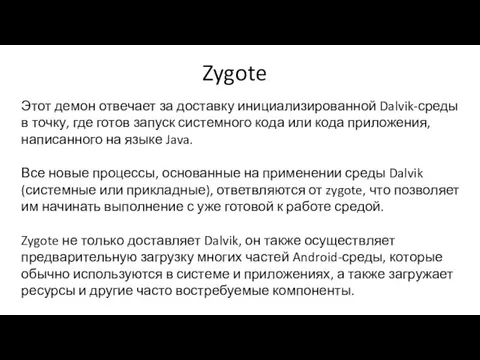 Zygote

Этот демон отвечает за доставку инициализированной Dalvik-среды в точку, где готов запуск системного кода или кода приложения, написанного на языке Java.

Все новые процессы, основанные на применении среды Dalvik (системные или прикладные), ответвляются от zygote, что позволяет им начинать выполнение с уже готовой к работе средой.

Zygote не только доставляет Dalvik, он также осуществляет предварительную загрузку многих частей Android-среды, которые обычно используются в системе и приложениях, а также загружает ресурсы и другие часто востребуемые компоненты.